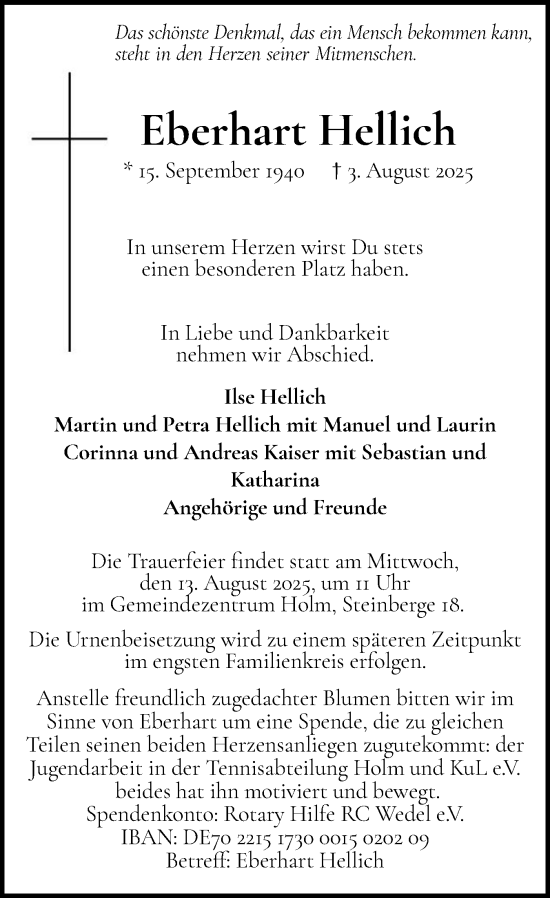 Das schönste Denkmal, das ein Mensch bekommen kann, steht in den Herzen seiner Mitmenschen.

Eberhart Hellich

* 15. September 1940 † 3. August 2025

In unserem Herzen wirst Du stets einen besonderen Platz haben.

In Liebe und Dankbarkeit nehmen wir Abschied.

Ilse Hellich
Martin und Petra Hellich mit Manuel und Laurin
Corinna und Andreas Kaiser mit Sebastian und Katharina
Angehörige und Freunde

Die Trauerfeier findet statt am Mittwoch, den 13. August 2025, um 11 Uhr im Gemeindezentrum Holm, Steinberge 18.

Die Urnenbeisetzung wird zu einem späteren Zeitpunkt im engsten Familienkreis erfolgen.

Anstelle freundlich zugedachter Blumen bitten wir im Sinne von Eberhart um eine Spende, die zu gleichen Teilen seinen beiden Herzensanliegen zugutekommt: der Jugendarbeit in der Tennisabteilung Holm und KuL e.V. beides hat ihn motiviert und bewegt.
Spendenkonto: Rotary Hilfe RC Wedel e.V.
IBAN: DE70 2215 1730 0015 0202 09
Betreff: Eberhart Hellich